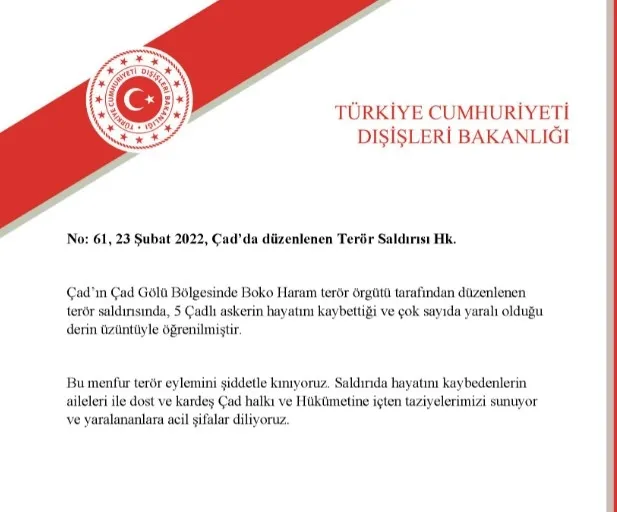 TÜRKİYE CUMHURİYETİ DIŞİŞLERİ BAKANLIĞI

TÜRKİYE CUMHURİYETİ
DIŞİŞLERİ BAKANLIĞI

No: 61, 23 Şubat 2022, Çad'da düzenlenen Terör Saldırısı Hk.

Çad'ın Çad Gölü Bölgesinde Boko Haram terör örgütü tarafından düzenlenen terör saldırısında, 5 Çadlı askerin hayatını kaybettiği ve çok sayıda yaralı olduğu derin üzüntüyle öğrenilmiştir.

Bu menfur terör eylemini şiddetle kınıyoruz. Saldırıda hayatını kaybedenlerin aileleri ile dost ve kardeş Çad halkı ve Hükümetine içten taziyelerimizi sunuyor ve yaralananlara acil şifalar diliyoruz.